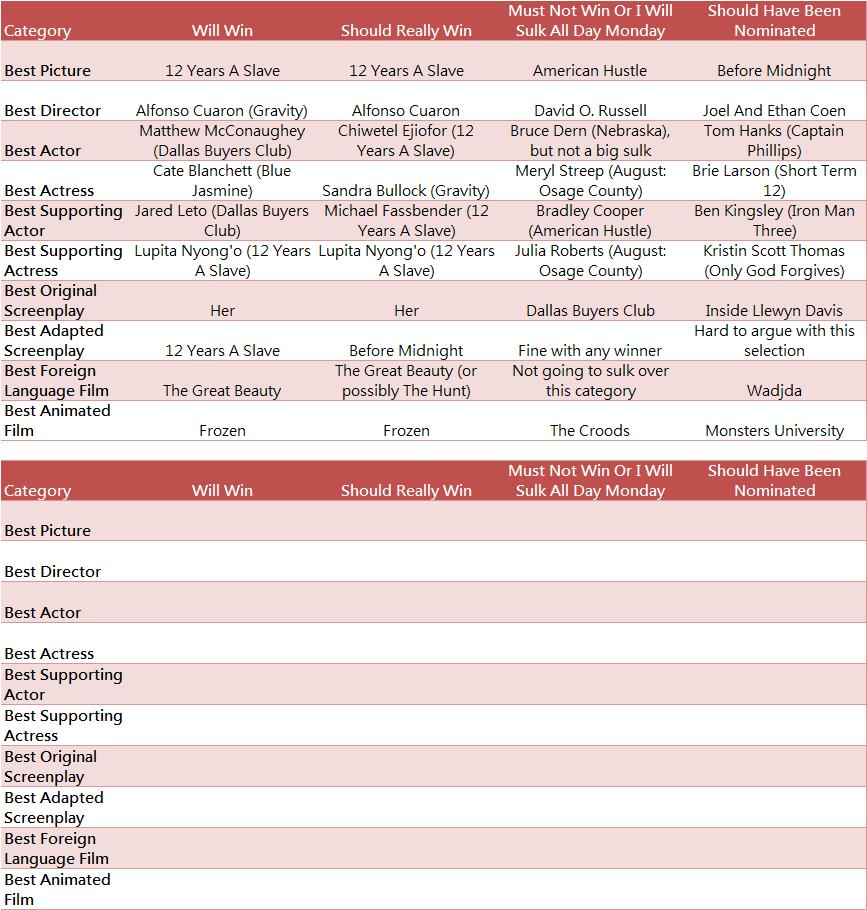 | Category | Will Win | Should Really Win | Must Not Win Or I Will Sulk All Day Monday | Should Have Been Nominated |
|---|---|---|---|---|
| Best Picture | 12 Years A Slave | 12 Years A Slave | American Hustle | Before Midnight |
| Best Director | Alfonso Cuaron (Gravity) | Alfonso Cuaron | David O. Russell | Joel And Ethan Coen |
| Best Actor | Matthew McConaughey (Dallas Buyers Club) | Chiwetel Ejiofor (12 Years A Slave) | Bruce Dern (Nebraska), but not a big sulk | Tom Hanks (Captain Phillips) |
| Best Actress | Cate Blanchett (Blue Jasmine) | Sandra Bullock (Gravity) | Meryl Streep (August: Osage County) | Brie Larson (Short Term 12) |
| Best Supporting Actor | Jared Leto (Dallas Buyers Club) | Michael Fassbender (12 Years A Slave) | Bradley Cooper (American Hustle) | Ben Kingsley (Iron Man Three) |
| Best Supporting Actress | Lupita Nyong'o (12 Years A Slave) | Lupita Nyong'o (12 Years A Slave) | Julia Roberts (August: Osage County) | Kristin Scott Thomas (Only God Forgives) |
| Best Original Screenplay | Her | Her | Dallas Buyers Club | Inside Llewyn Davis |
| Best Adapted Screenplay | 12 Years A Slave | Before Midnight | Fine with any winner | Hard to argue with this selection |
| Best Foreign Language Film | The Great Beauty | The Great Beauty (or possibly The Hunt) | Not going to sulk over this category | Wadjda |
| Best Animated Film | Frozen | Frozen | The Croods | Monsters University |

| Category | Will Win | Should Really Win | Must Not Win Or I Will Sulk All Day Monday | Should Have Been Nominated |
|---|---|---|---|---|
| Best Picture | | | | |
| Best Director | | | | |
| Best Actor | | | | |
| Best Actress | | | | |
| Best Supporting Actor | | | | |
| Best Supporting Actress | | | | |
| Best Original Screenplay | | | | |
| Best Adapted Screenplay | | | | |
| Best Foreign Language Film | | | | |
| Best Animated Film | | | | |